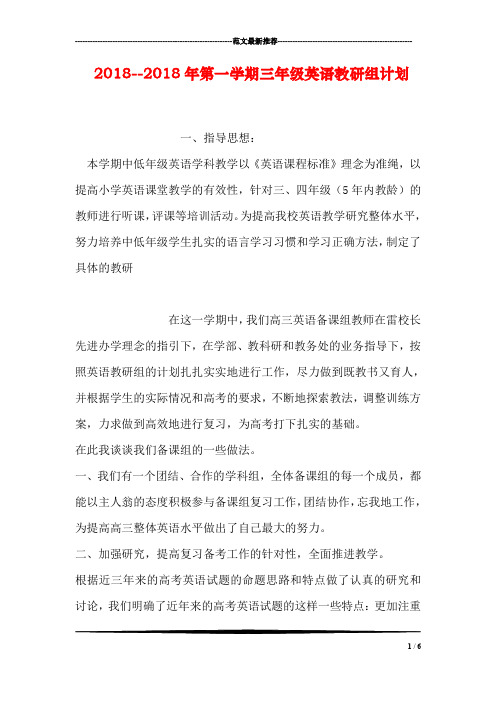 范文最新推荐

2018--2018年第一学期三年级英语教研组计划

一、指导思想：

本学期中低年级英语学科教学以《英语课程标准》理念为准绳，以提高小学英语课堂教学的有效性，针对三、四年级（5年内教龄）的教师进行听课，评课等培训活动。为提高我校英语教学研究整体水平，努力培养中低年级学生扎实的语言学习习惯和学习正确方法，制定了具体的教研

在这一学期中，我们高三英语备课组教师在雷校长先进办学理念的指引下，在学部、教科研和教务处的业务指导下，按照英语教研组的计划扎扎实实地进行工作，尽力做到既教书又育人，并根据学生的实际情况和高考的要求，不断地探索教法，调整训练方案，力求做到高效地进行复习，为高考打下扎实的基础。

在此我谈谈我们备课组的一些做法。

一、我们有一个团结、合作的学科组，全体备课组的每一个成员，都能以主人翁的态度积极参与备课组复习工作，团结协作，忘我地工作，为提高高三整体英语水平做出了自己最大的努力。

二、加强研究，提高复习备考工作的针对性，全面推进教学。

根据近三年来的高考英语试题的命题思路和特点做了认真的研究和讨论，我们明确了近年来的高考英语试题的这样一些特点：更加注重

1 / 6